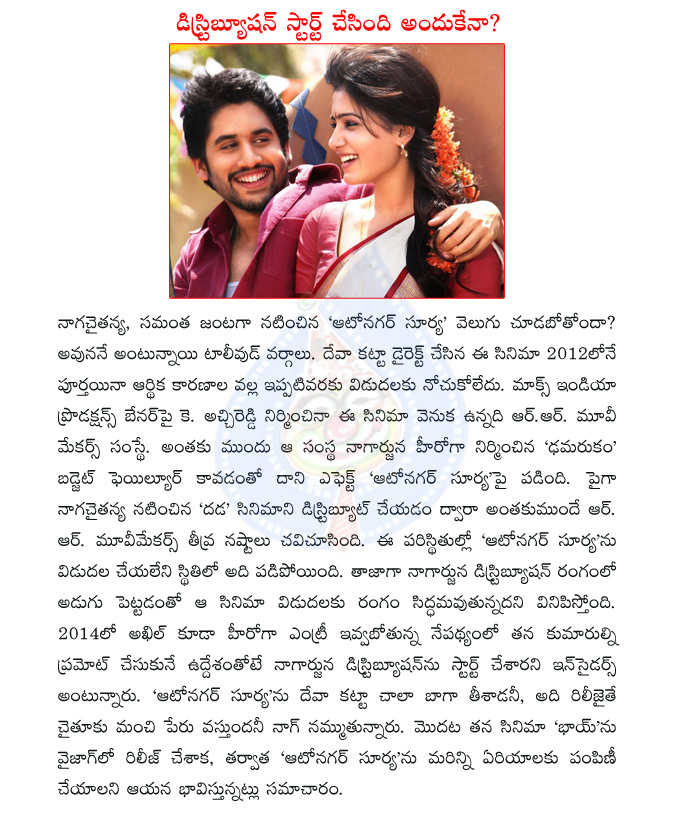 డిస్ట్రిబ్యూషన్ స్టార్ట్ చేసింది అందుకేనా?

నాగచైతన్య, సమంత జంటగా నటించిన 'ఆటోనగర్ సూర్య' వెలుగు చూడబోతోందా? అవుననే అంటున్నాయి టాలీవుడ్ వర్గాలు. దేవా కట్టా డైరెక్ట్ చేసిన ఈ సినిమా 2012లోనే పూర్తయినా ఆర్థిక కారణాల వల్ల ఇప్పటివరకు విడుదలకు నోచుకోలేదు. మాక్స్ ఇండియా ప్రొడక్షన్స్ బేనర్‌పై కె. అచ్చిరెడ్డి నిర్మించినా ఈ సినిమా వెనుక ఉన్నది ఆర్.ఆర్. మూవీ మేకర్స్ సంస్థే. అంతకు ముందు ఆ సంస్థ నాగార్జున హీరోగా నిర్మించిన 'ఢమరుకం' బడ్జెట్ ఫెయిల్యూర్ కావడంతో దాని ఎఫెక్ట్ 'ఆటోనగర్ సూర్య'పై పడింది. పైగా నాగచైతన్య నటించిన 'దడ' సినిమాని డిస్ట్రిబ్యూట్ చేయడం ద్వారా అంతకుముందే ఆర్. ఆర్. మూవీమేకర్స్ తీవ్ర నష్టాలు చవిచూసింది. ఈ పరిస్థితుల్లో 'ఆటోనగర్ సూర్య'ను విడుదల చేయలేని స్థితిలో అది పడిపోయింది. తాజాగా నాగార్జున డిస్ట్రిబ్యూషన్ రంగంలో అడుగు పెట్టడంతో ఆ సినిమా విడుదలకు రంగం సిద్ధమవుతున్నదని వినిపిస్తోంది. 2014లో అఖిల్ కూడా హీరోగా ఎంట్రీ ఇవ్వబోతున్న నేపథ్యంలో తన కుమారుల్ని ప్రమోట్ చేసుకునే ఉద్దేశంతోటే నాగార్జున డిస్ట్రిబ్యూషన్‌ను స్టార్ట్ చేశారని ఇన్‌సైడర్స్ అంటున్నారు. 'ఆటోనగర్ సూర్య'ను దేవా కట్టా చాలా బాగా తీశాడనీ, అది రిలీజైతే చైతూకు మంచి పేరు వస్తుందనీ నాగ్ నమ్ముతున్నారు. మొదట తన సినిమా 'భాయ్'ను వైజాగ్‌లో రిలీజ్ చేశాక, తర్వాత 'ఆటోనగర్ సూర్య'ను మరిన్ని ఏరియాలకు పంపిణీ చేయాలని ఆయన భావిస్తున్నట్లు సమాచారం.